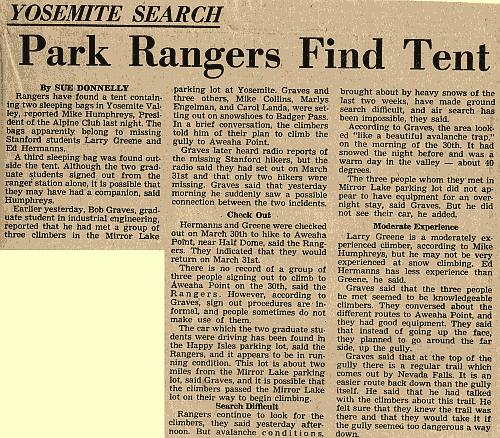 YOSEMITE SEARCH

Park Rangers Find Tent

By SUE DONNELLY

Rangers have found a tent containing two sleeping bags in Yosemite Valley, reported Mike Humphreys, President of the Alpine Club last night. The bags apparently belong to missing Stanford students Larry Greene and Ed Hermanns.

A third sleeping bag was found outside the tent. Although the two graduate students signed out from the ranger station alone, it is possible that they may have had a companion, said Humphreys.

Earlier yesterday, Bob Graves, graduate student in industrial engineering, reported that he had met a group of three climbers in the Mirror Lake parking lot at Yosemite. Graves and three others, Mike Collins, Marlys Engelman, and Carol Landa, were setting out on snowshoes to Badger Pass. In a brief conversation, the climbers told him of their plan to climb the gully to Aweaha Point.

Graves later heard radio reports of the missing Stanford hikers, but the radio said they had set out on March 31st and that only two hikers were missing. Graves said that yesterday morning he suddenly saw a possible connection between the two incidents.

Check Out

Hermanns and Greene were checked out on March 30th to hike to Aweaha Point, near Half Dome, said the Rangers. They indicated that they would return on March 31st.

There is no record of a group of three people signing out to climb to Aweaha Point on the 30th, said the Rangers. However, according to Graves, sign out procedures are informal, and people sometimes do not make use of them.

The car which the two graduate students were driving has been found in the Happy Isles parking lot, said the Rangers, and it appears to be in running condition. This lot is about two miles from the Mirror Lake parking lot, said Graves, and it is possible that the climbers passed the Mirror Lake lot on their way to begin climbing.

Search Difficult

Rangers continue to look for the climbers, they said yesterday afternoon. But avalanche conditions, brought about by heavy snows of the last two weeks, have made ground search difficult, and air search has been impossible, they said.

According to Graves, the area looked "like a beautiful avalanche trap," on the morning of the 30th. It had snowed the night before and was a warm day in the valley — about 40 degrees.

The three people whom they met in Mirror Lake parking lot did not appear to have equipment for an overnight stay, said Graves. But he did not see their car, he added.

Moderate Experience

Larry Greene is a moderately experienced climber, according to Mike Humphreys, but he may not be very experienced at snow climbing. Ed Hermanns has less experience than Greene, he said.

Graves said that the three people he met seemed to be knowledgeable climbers. They conversed about the different routes to Aweaha Point, and they had good equipment. They said that instead of going up the face, they planned to go around the far side, up the gully.

Graves said that at the top of the gully there is a regular trail which comes out by Nevada Falls. It is an easier route back down than the gully itself. He said that he had talked with the climbers about this trail. He felt sure that they knew the trail was there and that they would take it if the gully seemed too dangerous a way down.